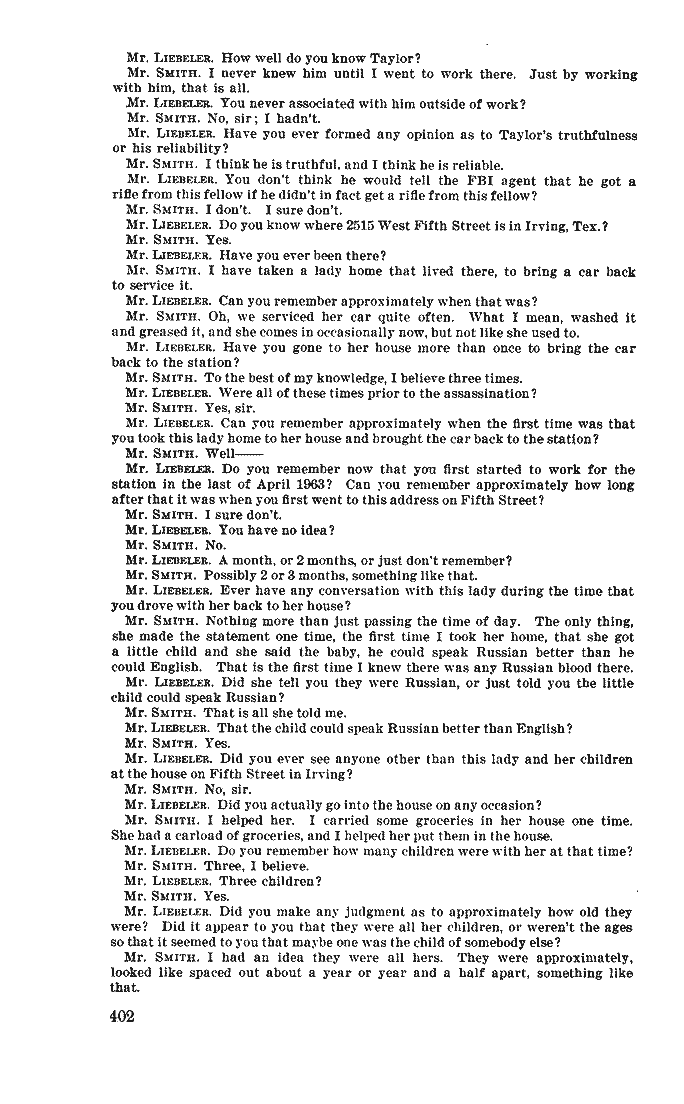 Mr. LIEBELER. How well do you know Taylor?

Mr. SMITH. I never knew him until I went to work there. Just by working with him, that is all.

Mr. LIEBELER. You never associated with him outside of work?

Mr. SMITH. No, sir; I hadn't.

Mr. LIEBELER. Have you ever formed any opinion as to Taylor's truthfulness or his reliability?

Mr. SMITH. I think he is truthful, and I think he is reliable.

Mr. LIEBELER. You don't think he would tell the FBI agent that he got a rifle from this fellow if he didn't in fact get a rifle from this fellow?

Mr. SMITH. I don't. I sure don't.

Mr. LIEBELER. Do you know where 2515 West Fifth Street is in Irving, Tex.?

Mr. SMITH. Yes.

Mr. LIEBELER. Have you ever been there?

Mr. SMITH. I have taken a lady home that lived there, to bring a car back to service it.

Mr. LIEBELER. Can you remember approximately when that was?

Mr. SMITH. Oh, we serviced her car quite often. What I mean, washed it and greased it, and she comes in occasionally now, but not like she used to.

Mr. LIEBELER. Have you gone to her house more than once to bring the car back to the station?

Mr. SMITH. To the best of my knowledge, I believe three times.

Mr. LIEBELER. Were all of these times prior to the assassination?

Mr. SMITH. Yes, sir.

Mr. LIEBELER. Can you remember approximately when the first time was that you took this lady home to her house and brought the car back to the station?

Mr. SMITH. Well——

Mr. LIEBELER. Do you remember now that you first started to work for the station in the last of April 1963? Can you remember approximately how long after that it was when you first went to this address on Fifth Street?

Mr. SMITH. I sure don't.

Mr. LIEBELER. You have no idea?

Mr. SMITH. No.

Mr. LIEBELER. A month, or 2 months, or just don't remember?

Mr. SMITH. Possibly 2 or 3 months, something like that.

Mr. LIEBELER. Ever have any conversation with this lady during the time that you drove with her back to her house?

Mr. SMITH. Nothing more than just passing the time of day. The only thing, she made the statement one time, the first time I took her home, that she got a little child and she said the baby, he could speak Russian better than he could English. That is the first time I knew there was any Russian blood there.

Mr. LIEBELER. Did she tell you they were Russian, or just told you the little child could speak Russian?

Mr. SMITH. That is all she told me.

Mr. LIEBELER. That the child could speak Russian better than English?

Mr. SMITH. Yes.

Mr. LIEBELER. Did you ever see anyone other than this lady and her children at the house on Fifth Street in Irving?

Mr. SMITH. No, sir.

Mr. LIEBELER. Did you actually go into the house on any occasion?

Mr. SMITH. I helped her. I carried some groceries in her house one time. She had a carload of groceries, and I helped her put them in the house.

Mr. LIEBELER. Do you remember how many children were with her at that time?

Mr. SMITH. Three, I believe.

Mr. LIEBELER. Three children?

Mr. SMITH. Yes.

Mr. LIEBELER. Did you make any judgment as to approximately how old they were? Did it appear to you that they were all her children, or weren't the ages so that it seemed to you that maybe one was the child of somebody else?

Mr. SMITH. I had an idea they were all hers. They were approximately, looked like spaced out about a year or year and a half apart, something like that.

402